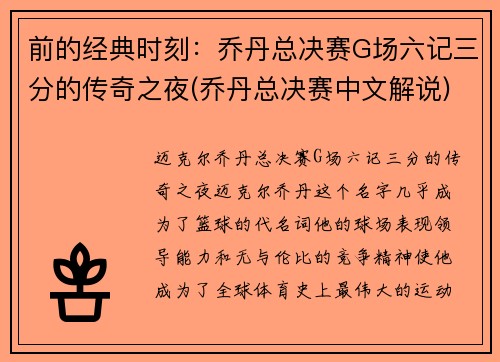 前的经典时刻：乔丹总决赛G场六记三分的传奇之夜(乔丹总决赛中文解说)

迈克尔乔丹总决赛G场六记三分的传奇之夜迈克尔乔丹这个名字几乎成为了篮球的代名词他的球场表现领导能力和无与伦比的竞争精神使他成为了全球体育史上最伟大的运动